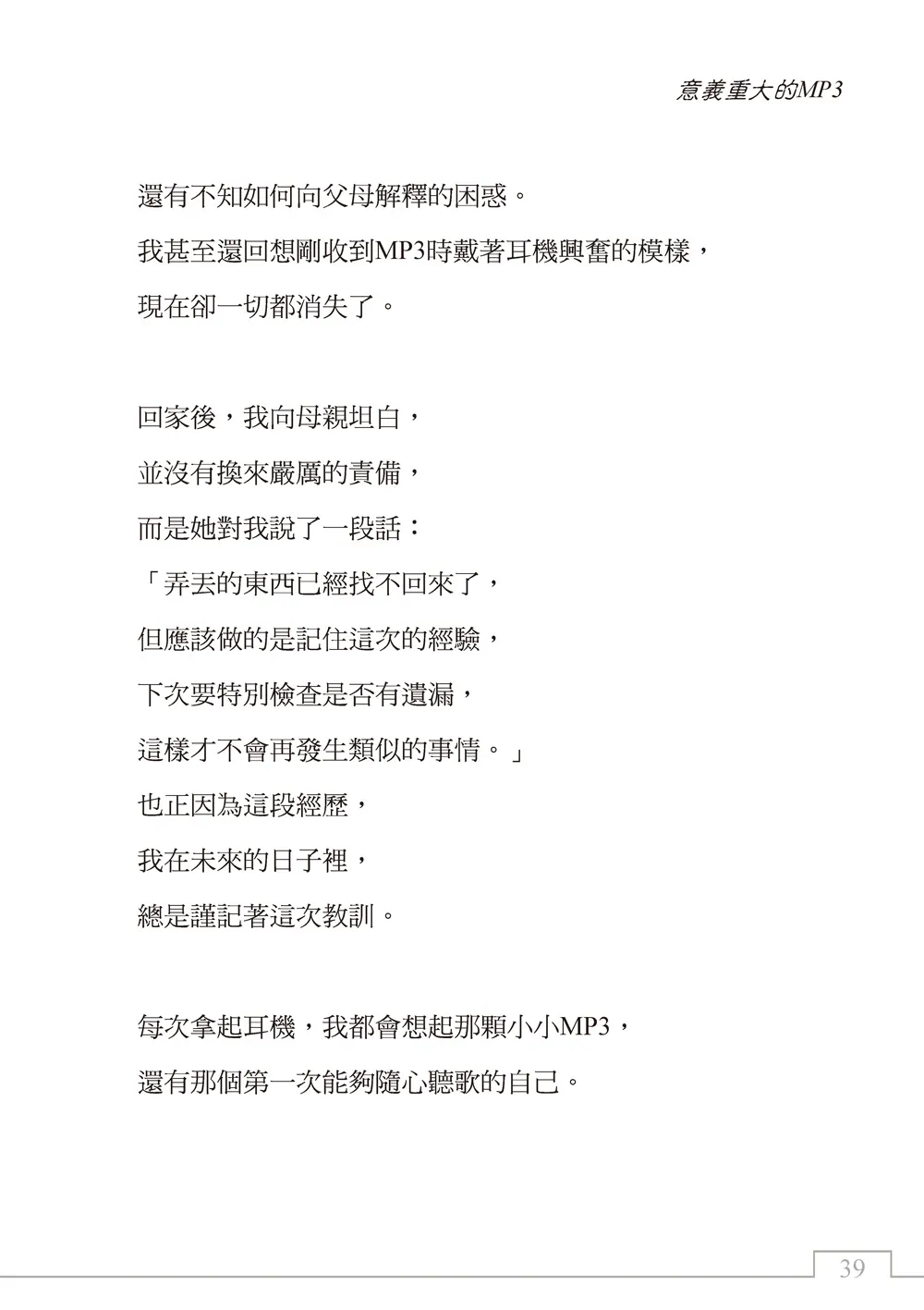 意義重大的MP3

還有不知如何向父母解釋的困惑。
我甚至還回想剛收到MP3時戴著耳機興奮的模樣，
現在卻一切都消失了。

回家後，我向母親坦白，
並沒有換來嚴厲的責備，
而是她對我說了一段話：
「弄丟的東西已經找不回來了，
但應該做的是記住這次的經驗，
下次要特別檢查是否有遺漏，
這樣才不會再發生類似的事情。」
也正因為這段經歷，
我在未來的日子裡，
總是謹記著這次教訓。

每次拿起耳機，我都會想起那顆小小MP3，
還有那個第一次能夠隨心聽歌的自己。

39